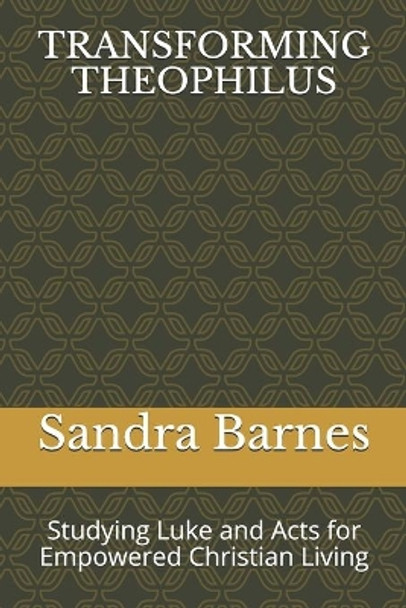 TRANSFORMING THEOPHILUS

Sandra Barnes

Studying Luke and Acts for Empowered Christian Living